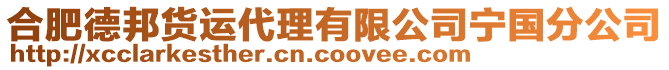 合肥德邦货运代理有限公司宁国分公司
http://xcclarkesther.cn.coovee.com